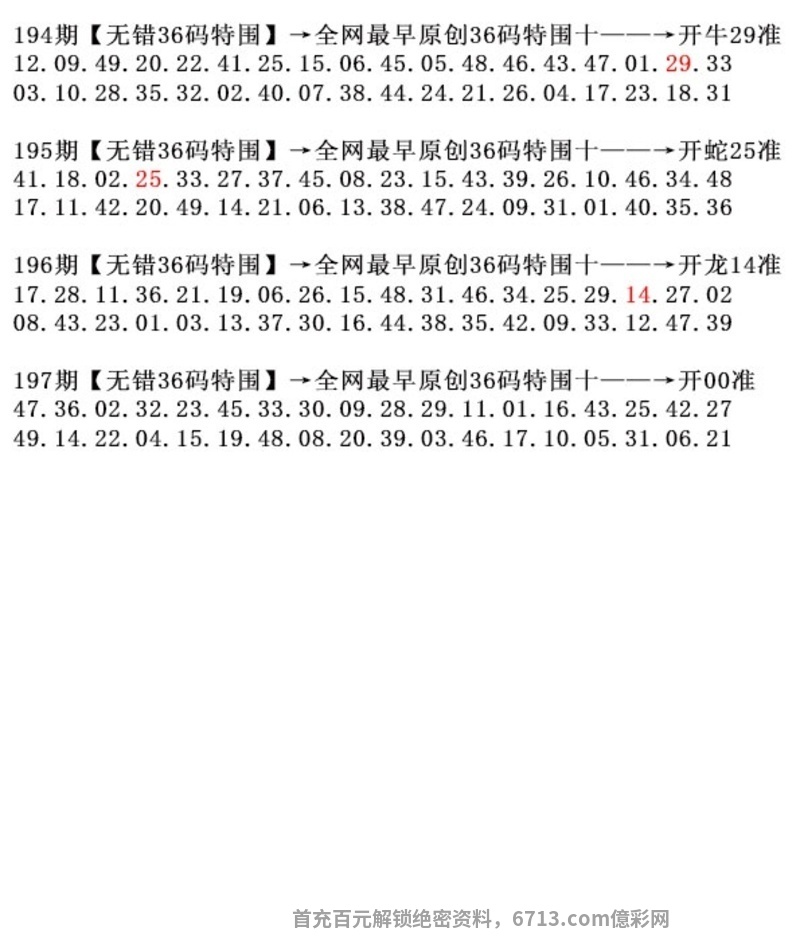 194期【无错36码特围】→全网最早原创36码特围十——→开牛29准
12.09.49.20.22.41.25.15.06.45.05.48.46.43.47.01.29.33
03.10.28.35.32.02.40.07.38.44.24.21.26.04.17.23.18.31

195期【无错36码特围】→全网最早原创36码特围十——→开蛇25准
41.18.02.25.33.27.37.45.08.23.15.43.39.26.10.46.34.48
17.11.42.20.49.14.21.06.13.38.47.24.09.31.01.40.35.36

196期【无错36码特围】→全网最早原创36码特围十——→开龙14准
17.28.11.36.21.19.06.26.15.48.31.46.34.25.29.14.27.02
08.43.23.01.03.13.37.30.16.44.38.35.42.09.33.12.47.39

197期【无错36码特围】→全网最早原创36码特围十——→开00准
47.36.02.32.23.45.33.30.09.28.29.11.01.16.43.25.42.27
49.14.22.04.15.19.48.08.20.39.03.46.17.10.05.31.06.21

首充百元解锁绝密资料，6713.com億彩网